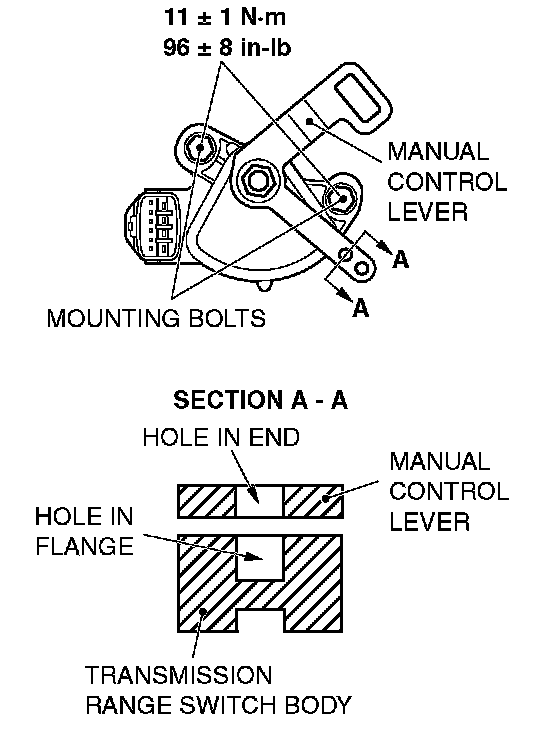 11 ± 1 N·m
96 ± 8 in-lb

MANUAL CONTROL LEVER

A

A

MOUNTING BOLTS

SECTION A - A

HOLE IN END

MANUAL CONTROL LEVER

HOLE IN FLANGE

TRANSMISSION RANGE SWITCH BODY